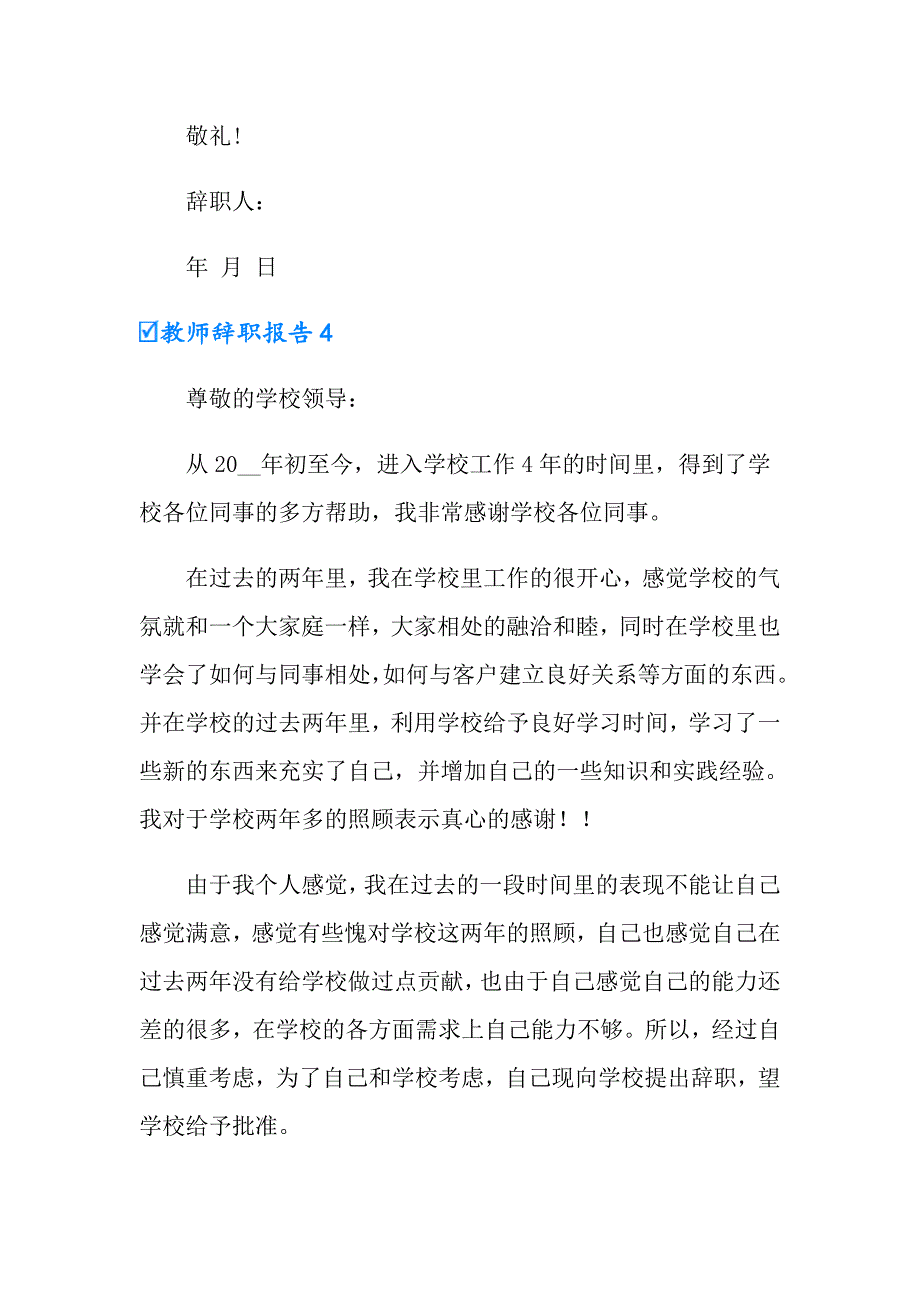 敬礼!

辞职人：

年 月 日

☑教师辞职报告 4

尊敬的学校领导：

从 20__年初至今，进入学校工作 4 年的时间里，得到了学校各位同事的多方帮助，我非常感谢学校各位同事。

在过去的两年里，我在学校里工作的很开心，感觉学校的气氛就和一个大家庭一样，大家相处的融洽和睦，同时在学校里也学会了如何与同事相处，如何与客户建立良好关系等方面的东西。并在学校的过去两年里，利用学校给予良好学习时间，学习了一些新的东西来充实了自己，并增加自己的一些知识和实践经验。我对于学校两年多的照顾表示真心的感谢！！

由于我个人感觉，我在过去的一段时间里的表现不能让自己感觉满意，感觉有些愧对学校这两年的照顾，自己也感觉自己在过去两年没有给学校做过点贡献，也由于自己感觉自己的能力还差的很多，在学校的各方面需求上自己能力不够。所以，经过自己慎重考虑，为了自己和学校考虑，自己现向学校提出辞职，望学校给予批准。